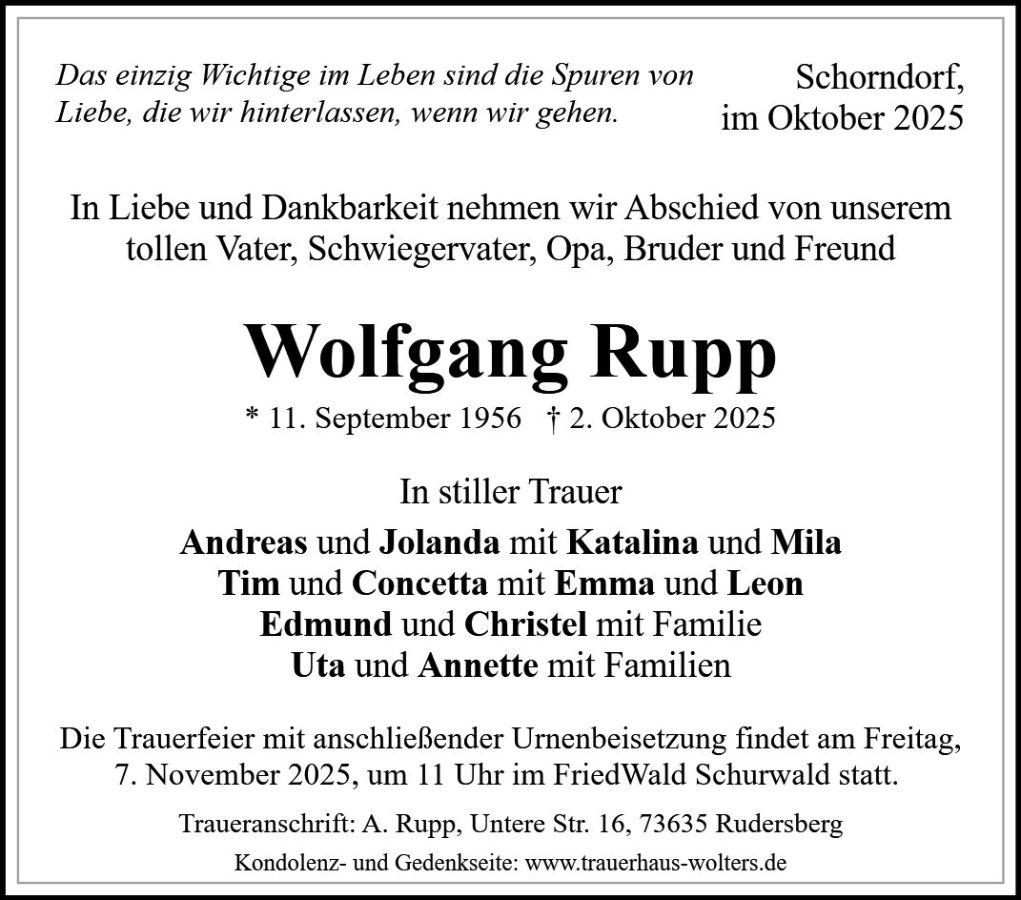 Das einzig Wichtige im Leben sind die Spuren von Liebe, die wir hinterlassen, wenn wir gehen.

Schorndorf, im Oktober 2025

In Liebe und Dankbarkeit nehmen wir Abschied von unserem tollen Vater, Schwiegervater, Opa, Bruder und Freund

Wolfgang Rupp

* 11. September 1956 † 2. Oktober 2025

In stiller Trauer

Andreas und Jolanda mit Katalina und Mila
Tim und Concetta mit Emma und Leon
Edmund und Christel mit Familie
Uta und Annette mit Familien

Die Trauerfeier mit anschließender Urnenbeisetzung findet am Freitag, 7. November 2025, um 11 Uhr im FriedWald Schurwald statt.

Traueranschrift: A. Rupp, Untere Str. 16, 73635 Rudersberg

Kondolenz- und Gedenkseite: www.trauerhaus-wolters.de